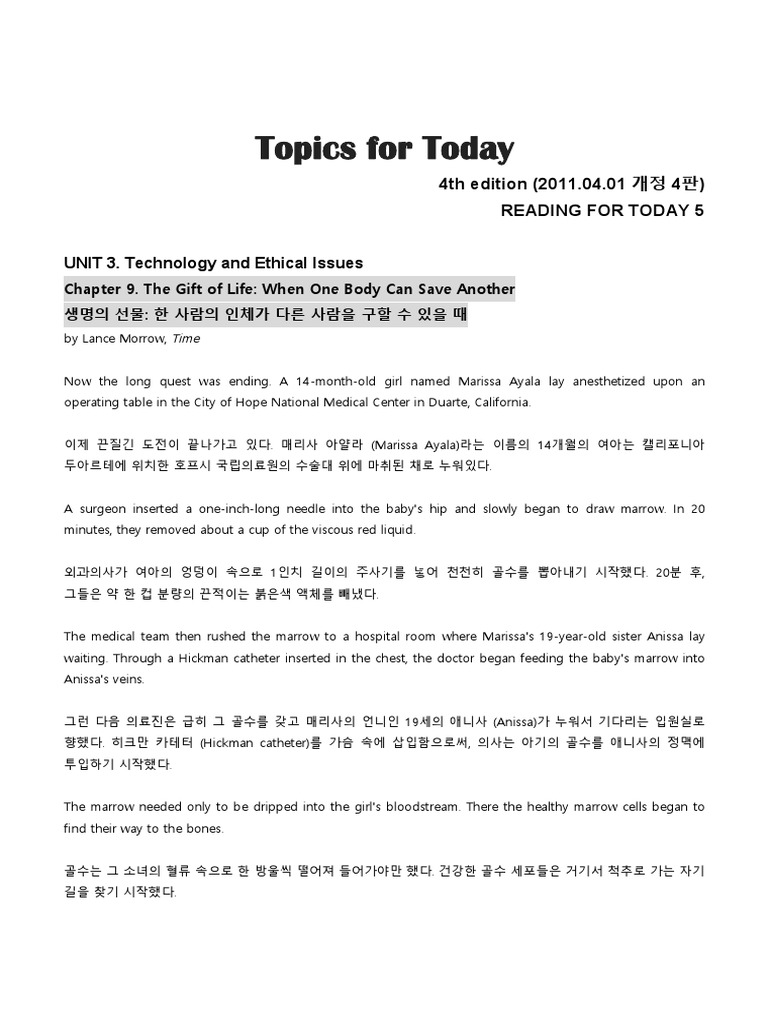 Topics for Today

4th edition (2011.04.01 개정 4판)

READING FOR TODAY 5

UNIT 3. Technology and Ethical Issues

Chapter 9. The Gift of Life: When One Body Can Save Another

생명의 선물: 한 사람의 인체가 다른 사람을 구할 수 있을 때

by Lance Morrow, Time

Now the long quest was ending. A 14-month-old girl named Marissa Ayala lay anesthetized upon an operating table in the City of Hope National Medical Center in Duarte, California.

이제 끈질긴 도전이 끝나가고 있다. 매리사 아얄라 (Marissa Ayala)라는 이름의 14개월의 여아는 캘리포니아 두아르테에 위치한 호프시 국립의료원의 수술대 위에 마취된 채로 누워있다.

A surgeon inserted a one-inch-long needle into the baby's hip and slowly began to draw marrow. In 20 minutes, they removed about a cup of the viscous red liquid.

외과의사가 여아의 엉덩이 속으로 1인치 길이의 주사기를 넣어 천천히 골수를 뽑아내기 시작했다. 20분 후, 그들은 약 한 컵 분량의 끈적이는 붉은색 액체를 빼냈다.

The medical team then rushed the marrow to a hospital room where Marissa's 19-year-old sister Anissa lay waiting. Through a Hickman catheter inserted in the chest, the doctor began feeding the baby's marrow into Anissa's veins.

그런 다음 의료진은 급히 그 골수를 갖고 매리사의 언니인 19세의 애니사 (Anissa)가 누워서 기다리는 입원실로 향했다. 히크만 카테터 (Hickman catheter)를 가슴 속에 삽입함으로써, 의사는 아기의 골수를 애니사의 정맥에 투입하기 시작했다.

The marrow needed only to be dripped into the girl's bloodstream. There the healthy marrow cells began to find their way to the bones.

골수는 그 소녀의 혈류 속으로 한 방울씩 떨어져 들어가야만 했다. 건강한 골수 세포들은 거기서 척추로 가는 자기 길을 찾기 시작했다.